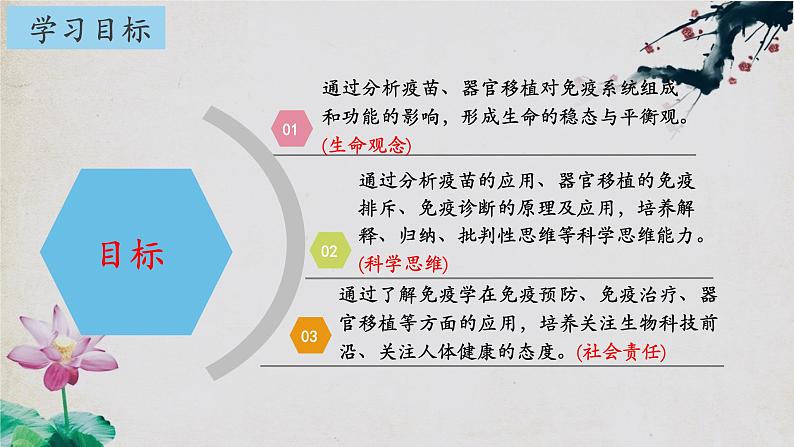 学习目标

目标

01

通过分析疫苗、器官移植对免疫系统组成和功能的影响，形成生命的稳态与平衡观。(生命观念)

02

通过分析疫苗的应用、器官移植的免疫排斥、免疫诊断的原理及应用，培养解释、归纳、批判性思维等科学思维能力。(科学思维)

03

通过了解免疫学在免疫预防、免疫治疗、器官移植等方面的应用，培养关注生物科技前沿、关注人体健康的态度。(社会责任)